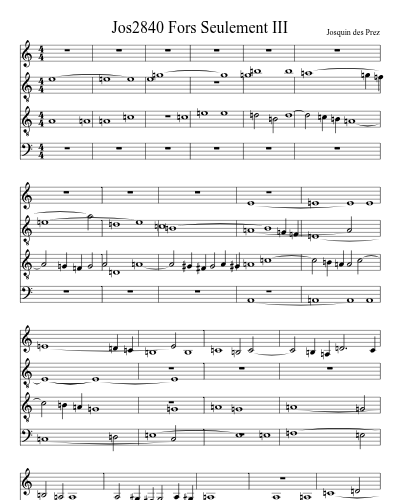 Jos2840 Fors Seulement III

Josquin des Prez